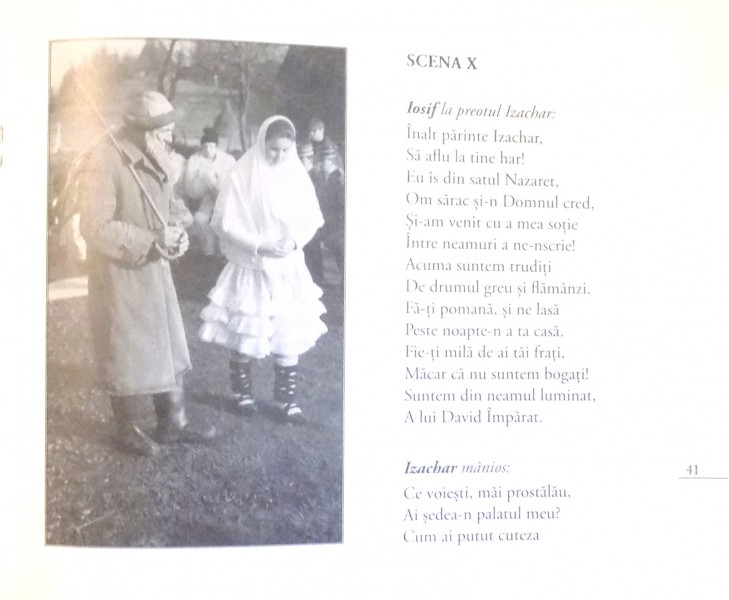 SCENA X

Iosif la preotul Izachar:
Înalt părinte Izachar,
Să aflu la tine har!
Eu îs din satul Nazaret,
Om sărac și-n Domnul cred,
Și-am venit cu a mea soție
Între neamuri a ne-nscrie!
Acuma suntem trudiți
De drumul greu și flămânzi.
Fă-ți pomană, și ne lasă
Peste noapte-n a ta casă.
Fie-ți milă de ai tăi frați,
Măcar că nu suntem bogați!
Suntem din neamul luminat,
A lui David Împărat.

Izachar mânios:
Ce voiești, măi prostălău,
Ai ședea-n palatul meu?
Cum ai putut cuteza

41